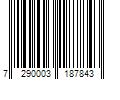 7 290003 187843